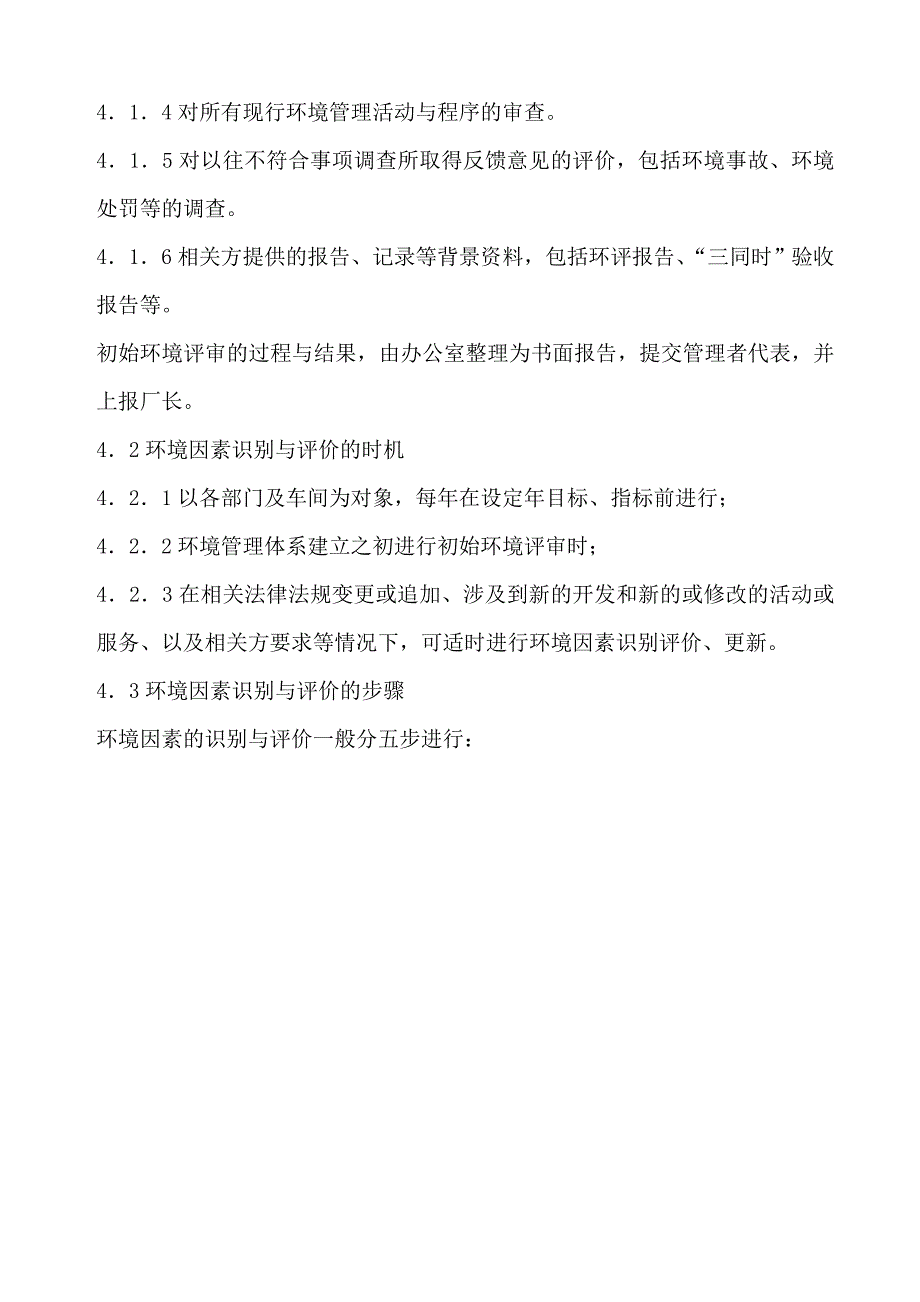 4．1．4 对所有现行环境管理活动与程序的审查。

4．1．5 对以往不符合事项调查所取得反馈意见的评价，包括环境事故、环境处罚等的调查。

4．1．6 相关方提供的报告、记录等背景资料，包括环评报告、“三同时”验收报告等。

初始环境评审的过程与结果，由办公室整理为书面报告，提交管理者代表，并上报厂长。

4．2 环境因素识别与评价的时机

4．2．1 以各部门及车间为对象，每年在设定年目标、指标前进行；

4．2．2 环境管理体系建立之初进行初始环境评审时；

4．2．3 在相关法律法规变更或追加、涉及到新的开发和新的或修改的活动或服务、以及相关方要求等情况下，可适时进行环境因素识别评价、更新。

4．3 环境因素识别与评价的步骤

环境因素的识别与评价一般分五步进行：